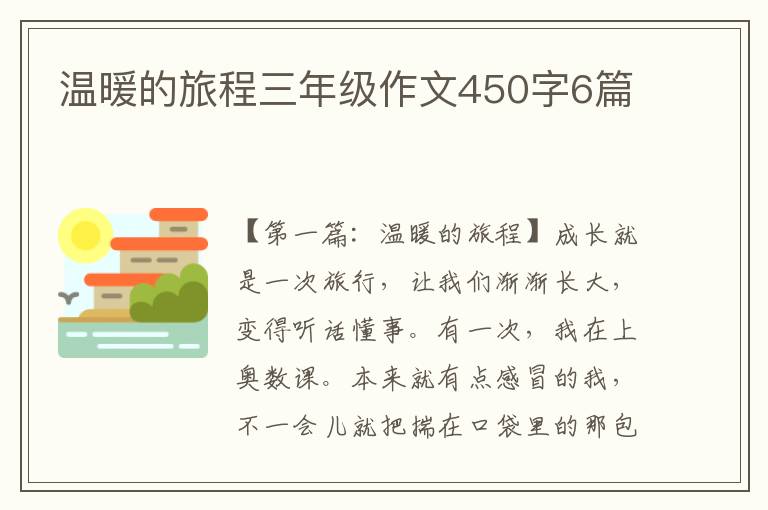 温暖的旅程三年级作文450字6篇

【第一篇：温暖的旅程】成长就是一次旅行，让我们渐渐长大，变得听话懂事。有一次，我在上奥数课。本来就有点感冒的我，不一会儿就把揣在口袋里的那包